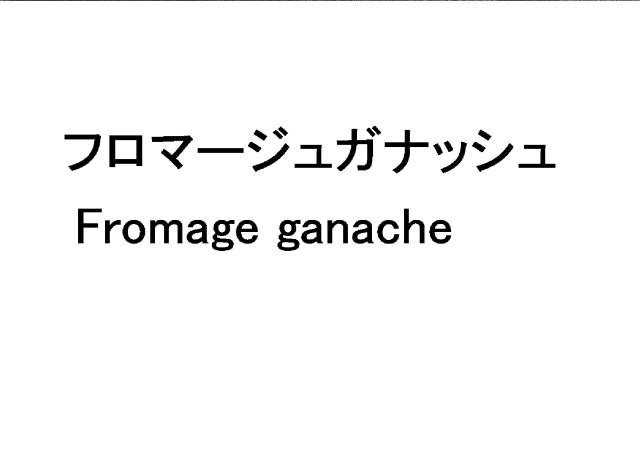 フロマージュガナッシュ
Fromage ganache